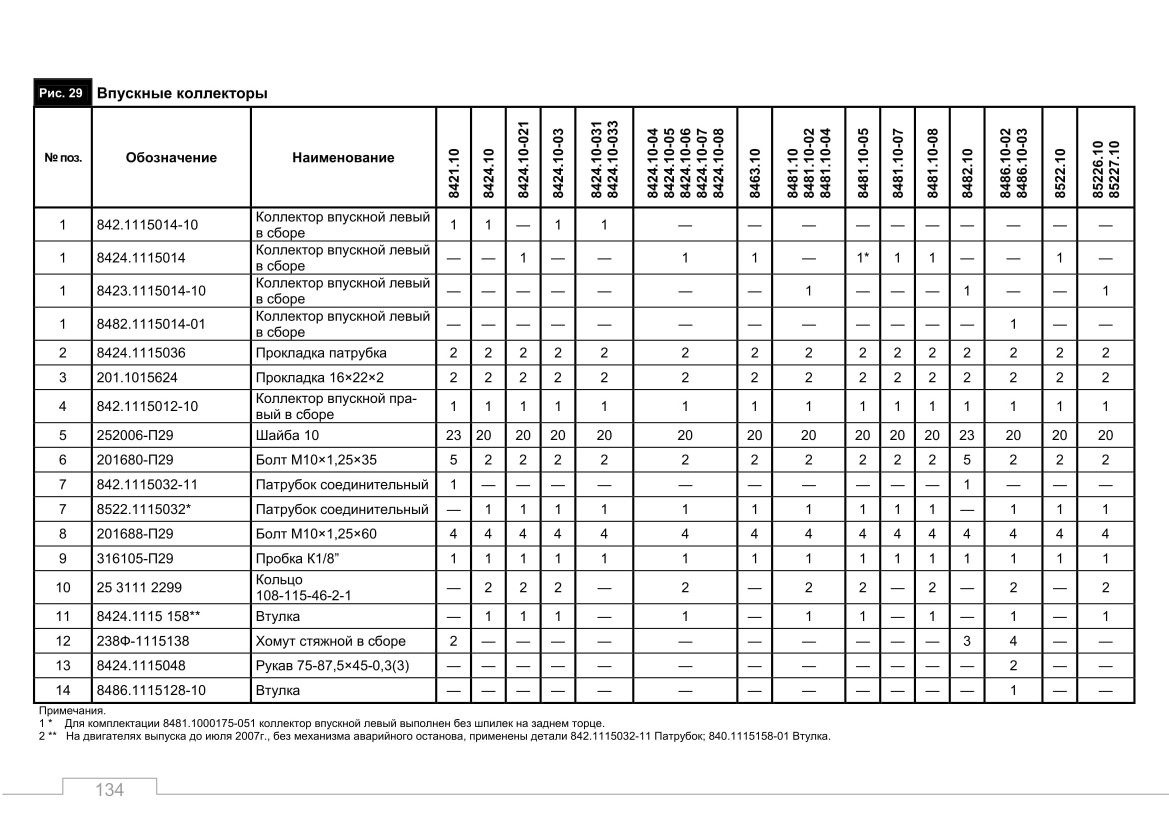 Рис. 29 Впускные коллекторы

| № поз. | Обозначение | Наименование | 8421.10 | 8424.10 | 8424.10-021 | 8424.10-03 | 8424.10-031 8424.10-033 | 8424.10-04 8424.10-05 8424.10-06 8424.10-07 8424.10-08 | 8463.10 | 8481.10 8481.10-02 8481.10-04 | 8481.10-05 | 8481.10-07 | 8481.10-08 | 8482.10 | 8486.10-02 8486.10-03 | 8522.10 | 85226.10 85227.10 |
|---|---|---|---|---|---|---|---|---|---|---|---|---|---|---|---|---|---|
| 1 | 842.1115014-10 | Коллектор впускной левый в сборе | 1 | 1 | — | 1 | 1 | — | — | — | — | — | — | — | — | — | — |
| 1 | 8424.1115014 | Коллектор впускной левый в сборе | — | — | 1 | — | — | 1 | 1 | — | 1* | 1 | 1 | — | — | 1 | — |
| 1 | 8423.1115014-10 | Коллектор впускной левый в сборе | — | — | — | — | — | — | — | 1 | — | — | — | 1 | — | — | 1 |
| 1 | 8482.1115014-01 | Коллектор впускной левый в сборе | — | — | — | — | — | — | — | — | — | — | — | — | 1 | — | — |
| 2 | 8424.1115036 | Прокладка патрубка | 2 | 2 | 2 | 2 | 2 | 2 | 2 | 2 | 2 | 2 | 2 | 2 | 2 | 2 | 2 |
| 3 | 201.1015624 | Прокладка 16×22×2 | 2 | 2 | 2 | 2 | 2 | 2 | 2 | 2 | 2 | 2 | 2 | 2 | 2 | 2 | 2 |
| 4 | 842.1115012-10 | Коллектор впускной правый в сборе | 1 | 1 | 1 | 1 | 1 | 1 | 1 | 1 | 1 | 1 | 1 | 1 | 1 | 1 | 1 |
| 5 | 252006-П29 | Шайба 10 | 23 | 20 | 20 | 20 | 20 | 20 | 20 | 20 | 20 | 20 | 20 | 23 | 20 | 20 | 20 |
| 6 | 201680-П29 | Болт М10×1,25×35 | 5 | 2 | 2 | 2 | 2 | 2 | 2 | 2 | 2 | 2 | 2 | 5 | 2 | 2 | 2 |
| 7 | 842.1115032-11 | Патрубок соединительный | 1 | — | — | — | — | — | — | — | — | — | — | 1 | — | — | — |
| 7 | 8522.1115032* | Патрубок соединительный | — | 1 | 1 | 1 | 1 | 1 | 1 | 1 | 1 | 1 | 1 | — | 1 | 1 | 1 |
| 8 | 201688-П29 | Болт М10×1,25×60 | 4 | 4 | 4 | 4 | 4 | 4 | 4 | 4 | 4 | 4 | 4 | 4 | 4 | 4 | 4 |
| 9 | 316105-П29 | Пробка К1/8" | 1 | 1 | 1 | 1 | 1 | 1 | 1 | 1 | 1 | 1 | 1 | 1 | 1 | 1 | 1 |
| 10 | 25 3111 2299 | Кольцо 108-115-46-2-1 | — | 2 | 2 | 2 | — | 2 | — | 2 | 2 | — | 2 | — | 2 | — | 2 |
| 11 | 8424.1115 158** | Втулка | — | 1 | 1 | 1 | — | 1 | — | 1 | 1 | — | 1 | — | 1 | — | 1 |
| 12 | 238Ф-1115138 | Хомут стяжной в сборе | 2 | — | — | — | — | — | — | — | — | — | — | 3 | 4 | — | — |
| 13 | 8424.1115048 | Рукав 75-87,5×45-0,3(3) | — | — | — | — | — | — | — | — | — | — | — | — | 2 | — | — |
| 14 | 8486.1115128-10 | Втулка | — | — | — | — | — | — | — | — | — | — | — | — | 1 | — | — |

Примечания.
1 * Для комплектации 8481.1000175-051 коллектор впускной левый выполнен без шпилек на заднем торце.
2 ** На двигателях выпуска до июля 2007г., без механизма аварийного останова, применены детали 842.1115032-11 Патрубок; 840.1115158-01 Втулка.

134